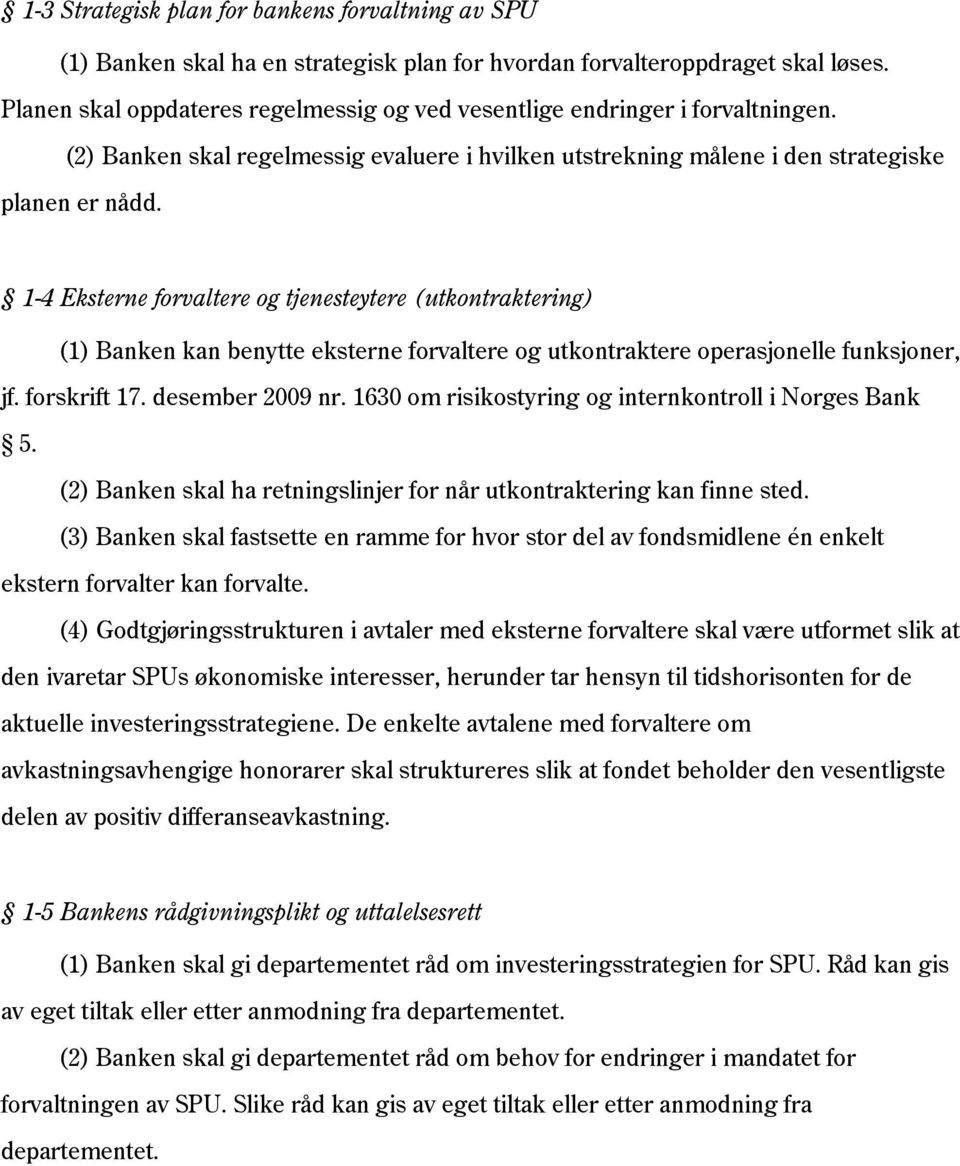 § 1-3 Strategisk plan for bankens forvaltning av SPU

(1) Banken skal ha en strategisk plan for hvordan forvalteroppdraget skal løses. Planen skal oppdateres regelmessig og ved vesentlige endringer i forvaltningen.

(2) Banken skal regelmessig evaluere i hvilken utstrekning målene i den strategiske planen er nådd.

§ 1-4 Eksterne forvaltere og tjenesteytere (utkontraktering)

(1) Banken kan benytte eksterne forvaltere og utkontraktere operasjonelle funksjoner, jf. forskrift 17. desember 2009 nr. 1630 om risikostyring og internkontroll i Norges Bank § 5.

(2) Banken skal ha retningslinjer for når utkontraktering kan finne sted.

(3) Banken skal fastsette en ramme for hvor stor del av fondsmidlene én enkelt ekstern forvalter kan forvalte.

(4) Godtgjøringsstrukturen i avtaler med eksterne forvaltere skal være utformet slik at den ivaretar SPUs økonomiske interesser, herunder tar hensyn til tidshorisonten for de aktuelle investeringsstrategiene. De enkelte avtalene med forvaltere om avkastningsavhengige honorarer skal struktureres slik at fondet beholder den vesentligste delen av positiv differanseavkastning.

§ 1-5 Bankens rådgivningsplikt og uttalelsesrett

(1) Banken skal gi departementet råd om investeringsstrategien for SPU. Råd kan gis av eget tiltak eller etter anmodning fra departementet.

(2) Banken skal gi departementet råd om behov for endringer i mandatet for forvaltningen av SPU. Slike råd kan gis av eget tiltak eller etter anmodning fra departementet.